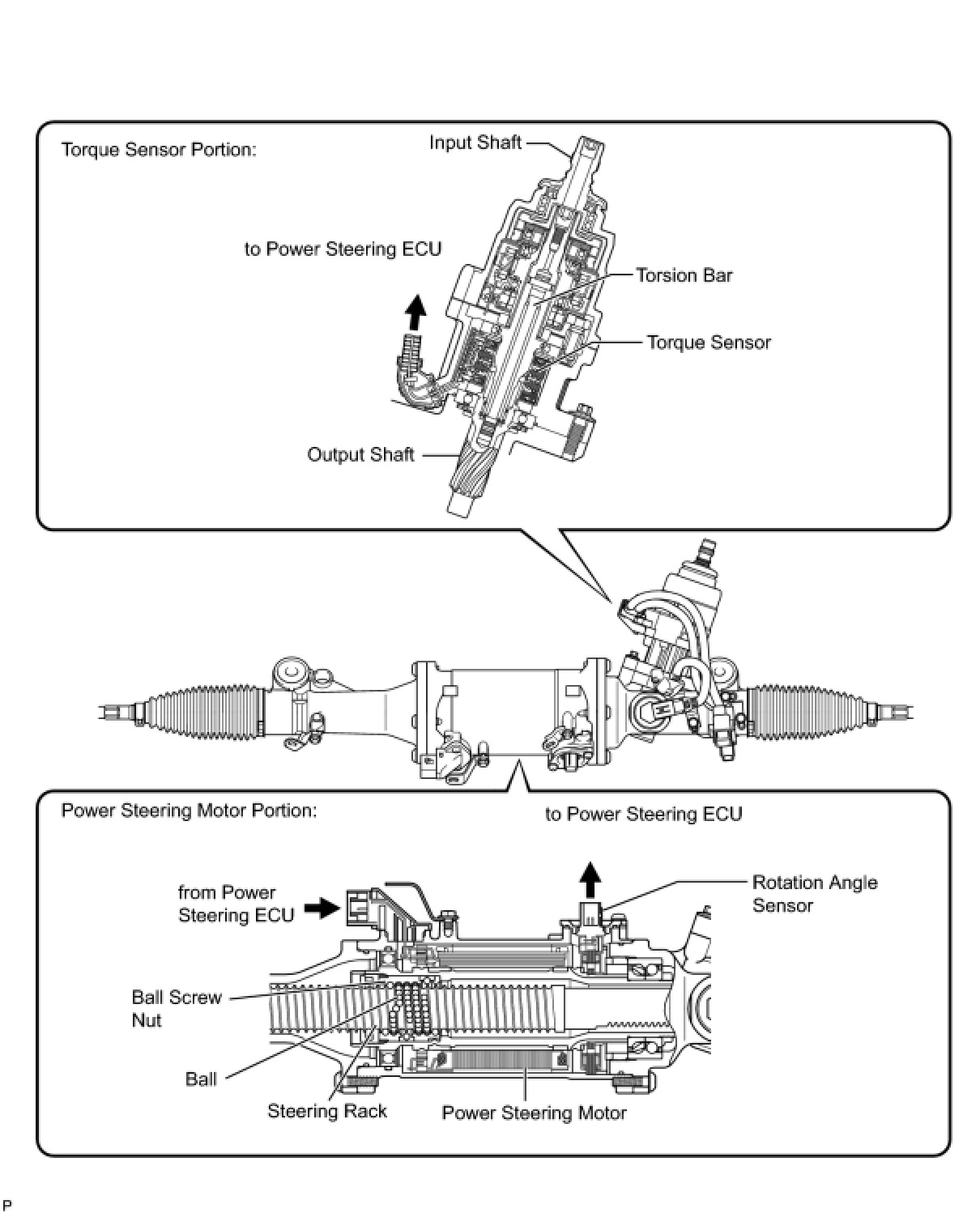 Torque Sensor Portion:

Input Shaft

to Power Steering ECU

Torsion Bar

Torque Sensor

Output Shaft

Power Steering Motor Portion:

to Power Steering ECU

from Power Steering ECU

Rotation Angle Sensor

Ball Screw Nut

Ball

Steering Rack

Power Steering Motor

P